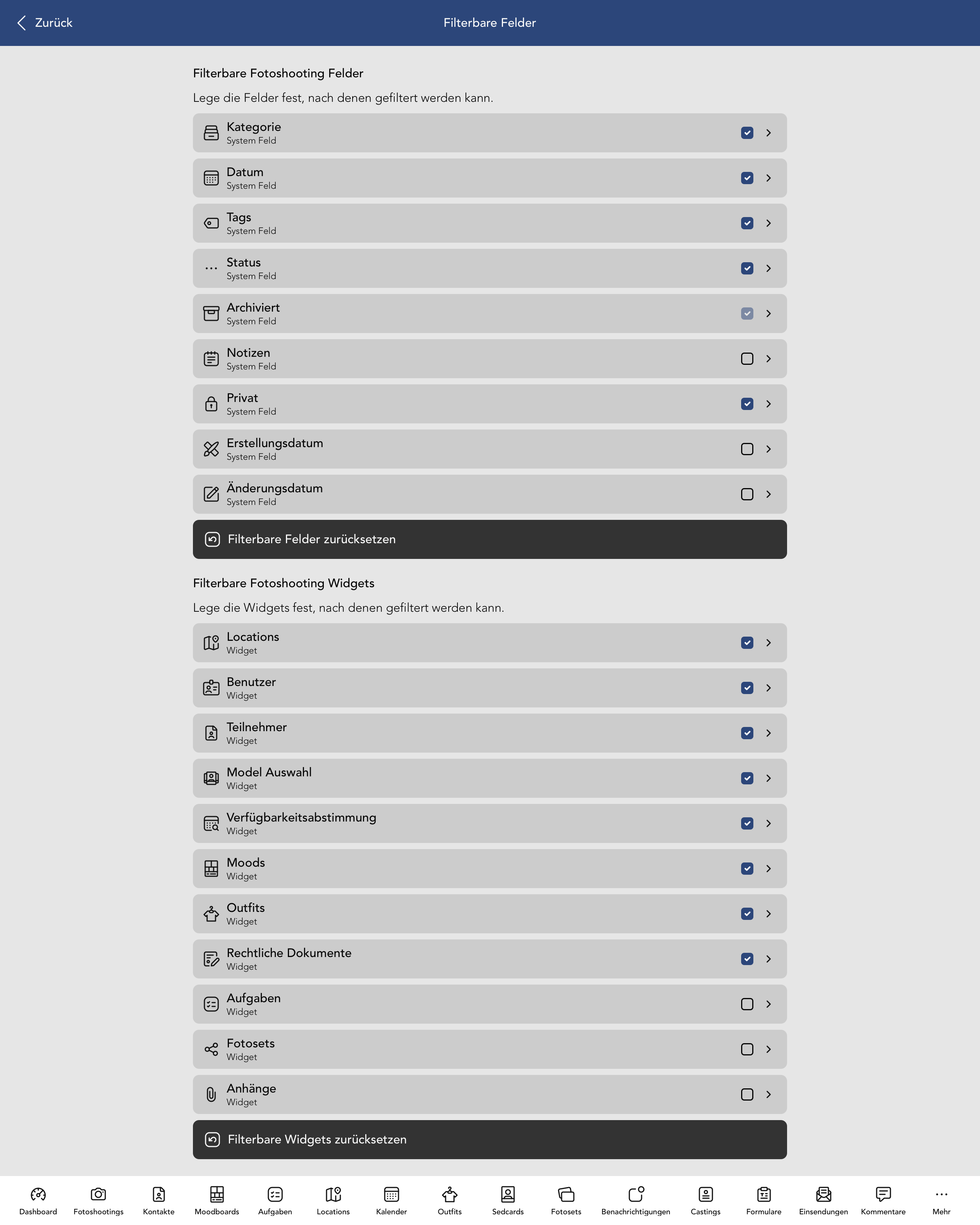 Zurück

Filterbare Felder

Filterbare Fotoshooting Felder

Lege die Felder fest, nach denen gefiltert werden kann.

Kategorie
System Feld

Datum
System Feld

Tags
System Feld

Status
System Feld

Archiviert
System Feld

Notizen
System Feld

Privat
System Feld

Erstellungsdatum
System Feld

Änderungsdatum
System Feld

Filterbare Felder zurücksetzen

Filterbare Fotoshooting Widgets

Lege die Widgets fest, nach denen gefiltert werden kann.

Locations
Widget

Benutzer
Widget

Teilnehmer
Widget

Model Auswahl
Widget

Verfügbarkeitsabstimmung
Widget

Moods
Widget

Outfits
Widget

Rechtliche Dokumente
Widget

Aufgaben
Widget

Fotosets
Widget

Anhänge
Widget

Filterbare Widgets zurücksetzen

Dashboard Fotoshootings Kontakte Moodboards Aufgaben Locations Kalender Outfits Sedcards Fotosets Benachrichtigungen Castings Formulare Einsendungen Kommentare Mehr